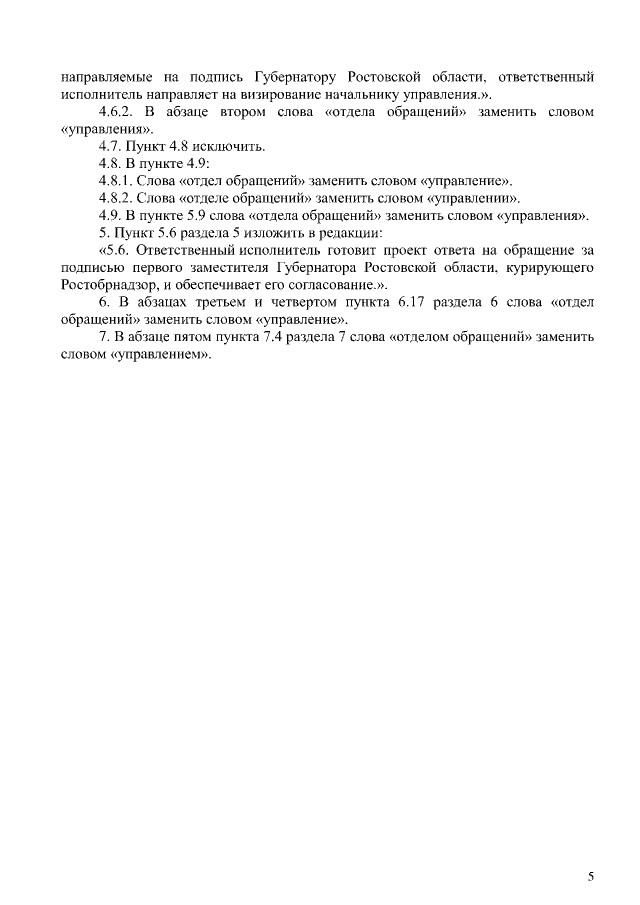 направляемые на подпись Губернатору Ростовской области, ответственный исполнитель направляет на визирование начальнику управления.».

4.6.2. В абзаце втором слова «отдела обращений» заменить словом «управления».

4.7. Пункт 4.8 исключить.

4.8. В пункте 4.9:

4.8.1. Слова «отдел обращений» заменить словом «управление».

4.8.2. Слова «отделе обращений» заменить словом «управлении».

4.9. В пункте 5.9 слова «отдела обращений» заменить словом «управления».

5. Пункт 5.6 раздела 5 изложить в редакции:

«5.6. Ответственный исполнитель готовит проект ответа на обращение за подписью первого заместителя Губернатора Ростовской области, курирующего Ростобрнадзор, и обеспечивает его согласование.».

6. В абзацах третьем и четвертом пункта 6.17 раздела 6 слова «отдел обращений» заменить словом «управление».

7. В абзаце пятом пункта 7.4 раздела 7 слова «отделом обращений» заменить словом «управлением».

5